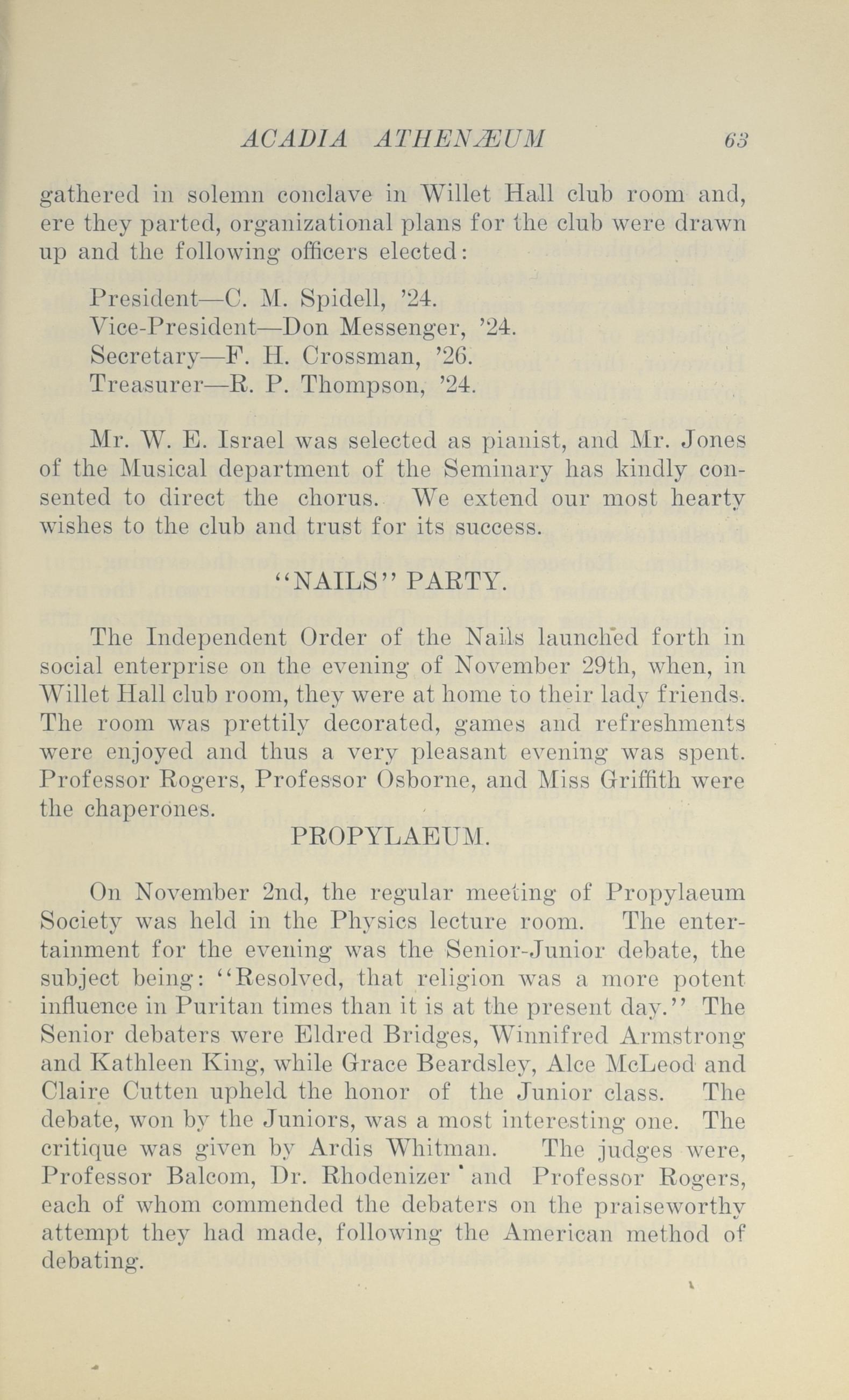 ACADIA ATHENÆUM 63

gathered in solemn conclave in Willet Hall club room and, ere they parted, organizational plans for the club were drawn up and the following officers elected:

President—C. M. Spidell, '24.
Vice-President—Don Messenger, '24.
Secretary—F. H. Crossman, '26.
Treasurer—R. P. Thompson, '24.

Mr. W. E. Israel was selected as pianist, and Mr. Jones of the Musical department of the Seminary has kindly consented to direct the chorus. We extend our most hearty wishes to the club and trust for its success.

"NAILS" PARTY.

The Independent Order of the Nails launched forth in social enterprise on the evening of November 29th, when, in Willet Hall club room, they were at home to their lady friends. The room was prettily decorated, games and refreshments were enjoyed and thus a very pleasant evening was spent. Professor Rogers, Professor Osborne, and Miss Griffith were the chaperones.

PROPYLAEUM.

On November 2nd, the regular meeting of Propylaeum Society was held in the Physics lecture room. The entertainment for the evening was the Senior-Junior debate, the subject being: "Resolved, that religion was a more potent influence in Puritan times than it is at the present day." The Senior debaters were Eldred Bridges, Winnifred Armstrong and Kathleen King, while Grace Beardsley, Alce McLeod and Claire Cutten upheld the honor of the Junior class. The debate, won by the Juniors, was a most interesting one. The critique was given by Ardis Whitman. The judges were, Professor Balcom, Dr. Rhodenizer and Professor Rogers, each of whom commended the debaters on the praiseworthy attempt they had made, following the American method of debating.